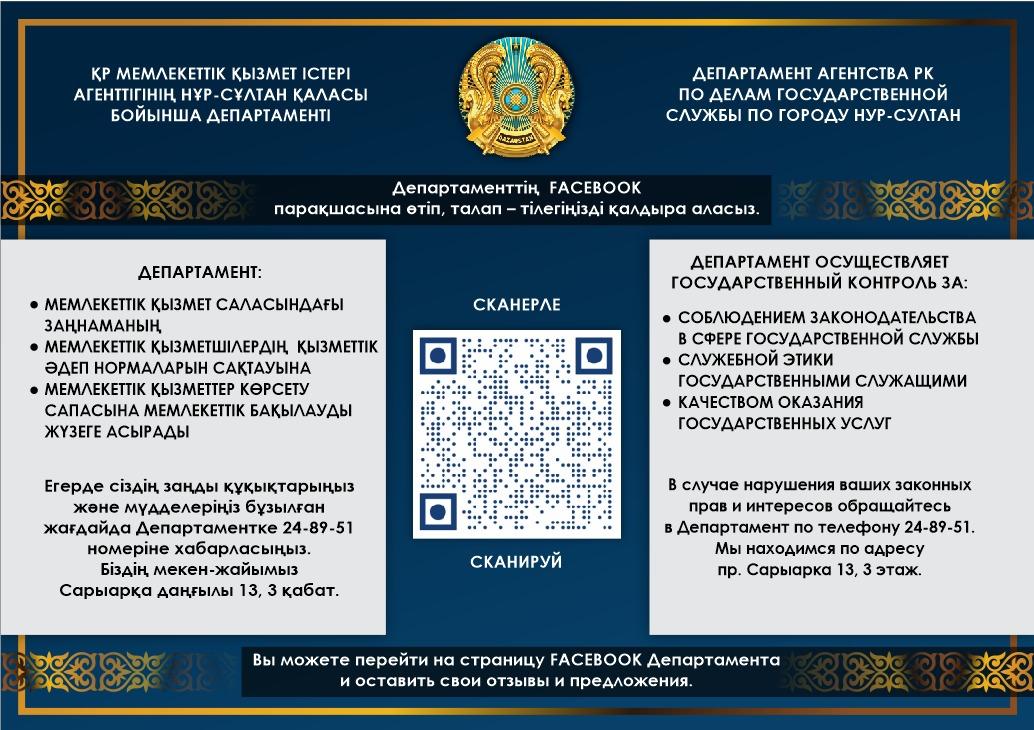 ҚР МЕМЛЕКЕТТІК ҚЫЗМЕТ ІСТЕРІ АГЕНТТІГІНІҢ НҰР-СҰЛТАН ҚАЛАСЫ БОЙЫНША ДЕПАРТАМЕНТІ

QAZAQSTAN

ДЕПАРТАМЕНТ АГЕНТСТВА РК ПО ДЕЛАМ ГОСУДАРСТВЕННОЙ СЛУЖБЫ ПО ГОРОДУ НУР-СУЛТАН

Департаменттің FACEBOOK парақшасына өтіп, талап – тілегіңізді қалдыра аласыз.

ДЕПАРТАМЕНТ:

● МЕМЛЕКЕТТІК ҚЫЗМЕТ САЛАСЫНДАҒЫ ЗАҢНАМАНЫҢ,
● МЕМЛЕКЕТТІК ҚЫЗМЕТШІЛЕРДІҢ ҚЫЗМЕТТІК ӘДЕП НОРМАЛАРЫН САҚТАУЫНА
● МЕМЛЕКЕТТІК ҚЫЗМЕТТЕР КӨРСЕТУ САПАСЫНА МЕМЛЕКЕТТІК БАҚЫЛАУДЫ ЖҮЗЕГЕ АСЫРАДЫ

Егерде сіздің заңды құқықтарыңыз және мүдделеріңіз бұзылған жағдайда Департаментке 24-89-51 номеріне хабарласыңыз. Біздің мекен-жайымыз Сарыарқа даңғылы 13, 3 қабат.

СКАНЕРЛЕ

СКАНИРУЙ

ДЕПАРТАМЕНТ ОСУЩЕСТВЛЯЕТ ГОСУДАРСТВЕННЫЙ КОНТРОЛЬ ЗА:

● СОБЛЮДЕНИЕМ ЗАКОНОДАТЕЛЬСТВА В СФЕРЕ ГОСУДАРСТВЕННОЙ СЛУЖБЫ
● СЛУЖЕБНОЙ ЭТИКИ ГОСУДАРСТВЕННЫМИ СЛУЖАЩИМИ
● КАЧЕСТВОМ ОКАЗАНИЯ ГОСУДАРСТВЕННЫХ УСЛУГ

В случае нарушения ваших законных прав и интересов обращайтесь в Департамент по телефону 24-89-51. Мы находимся по адресу пр. Сарыарка 13, 3 этаж.

Вы можете перейти на страницу FACEBOOK Департамента и оставить свои отзывы и предложения.